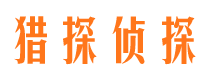 猎探侦探